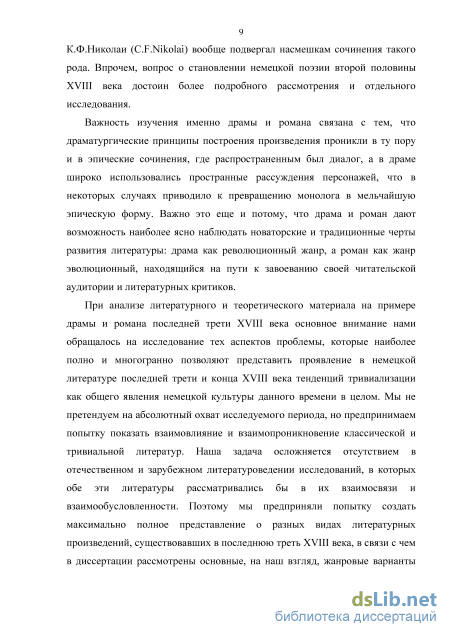 9

К.Ф.Николаи (C.F.Nikolai) вообще подвергал насмешкам сочинения такого рода. Впрочем, вопрос о становлении немецкой поэзии второй половины XVIII века достоин более подробного рассмотрения и отдельного исследования.

Важность изучения именно драмы и романа связана с тем, что драматургические принципы построения произведения проникли в ту пору и в эпические сочинения, где распространенным был диалог, а в драме широко использовались пространные рассуждения персонажей, что в некоторых случаях приводило к превращению монолога в мельчайшую эпическую форму. Важно это еще и потому, что драма и роман дают возможность наиболее ясно наблюдать новаторские и традиционные черты развития литературы: драма как революционный жанр, а роман как жанр эволюционный, находящийся на пути к завоеванию своей читательской аудитории и литературных критиков.

При анализе литературного и теоретического материала на примере драмы и романа последней трети XVIII века основное внимание нами обращалось на исследование тех аспектов проблемы, которые наиболее полно и многогранно позволяют представить проявление в немецкой литературе последней трети и конца XVIII века тенденций тривиализации как общего явления немецкой культуры данного времени в целом. Мы не претендуем на абсолютный охват исследуемого периода, но предпринимаем попытку показать взаимовлияние и взаимопроникновение классической и тривиальной литератур. Наша задача осложняется отсутствием в отечественном и зарубежном литературоведении исследований, в которых обе эти литературы рассматривались бы в их взаимосвязи и взаимообусловленности. Поэтому мы предприняли попытку создать максимально полное представление о разных видах литературных произведений, существовавших в последнюю треть XVIII века, в связи с чем в диссертации рассмотрены основные, на наш взгляд, жанровые варианты

dsLib.net
библиотека диссертаций